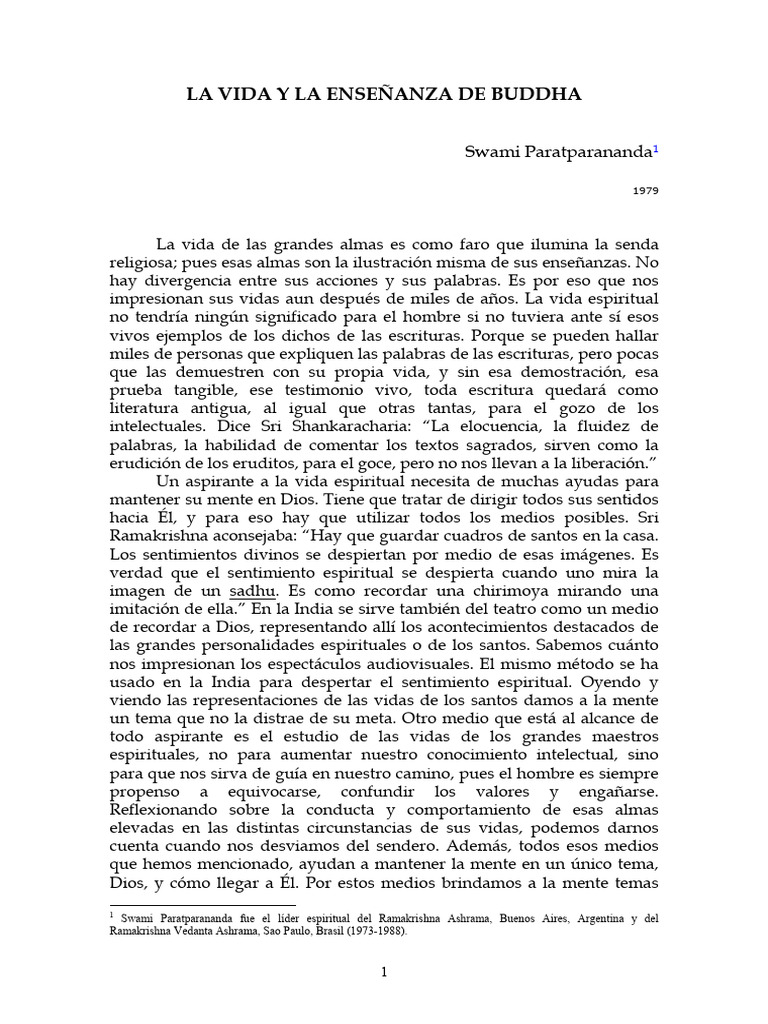 LA VIDA Y LA ENSEÑANZA DE BUDDHA

Swami Paratparananda$^1$

1979

La vida de las grandes almas es como faro que ilumina la senda religiosa; pues esas almas son la ilustración misma de sus enseñanzas. No hay divergencia entre sus acciones y sus palabras. Es por eso que nos impresionan sus vidas aun después de miles de años. La vida espiritual no tendría ningún significado para el hombre si no tuviera ante sí esos vivos ejemplos de los dichos de las escrituras. Porque se pueden hallar miles de personas que expliquen las palabras de las escrituras, pero pocas que las demuestren con su propia vida, y sin esa demostración, esa prueba tangible, ese testimonio vivo, toda escritura quedará como literatura antigua, al igual que otras tantas, para el gozo de los intelectuales. Dice Sri Shankaracharia: “La elocuencia, la fluidez de palabras, la habilidad de comentar los textos sagrados, sirven como la erudición de los eruditos, para el goce, pero no nos llevan a la liberación.”

Un aspirante a la vida espiritual necesita de muchas ayudas para mantener su mente en Dios. Tiene que tratar de dirigir todos sus sentidos hacia Él, y para eso hay que utilizar todos los medios posibles. Sri Ramakrishna aconsejaba: “Hay que guardar cuadros de santos en la casa. Los sentimientos divinos se despiertan por medio de esas imágenes. Es verdad que el sentimiento espiritual se despierta cuando uno mira la imagen de un sadhu. Es como recordar una chirimoya mirando una imitación de ella.” En la India se sirve también del teatro como un medio de recordar a Dios, representando allí los acontecimientos destacados de las grandes personalidades espirituales o de los santos. Sabemos cuánto nos impresionan los espectáculos audiovisuales. El mismo método se ha usado en la India para despertar el sentimiento espiritual. Oyendo y viendo las representaciones de las vidas de los santos damos a la mente un tema que no la distrae de su meta. Otro medio que está al alcance de todo aspirante es el estudio de las vidas de los grandes maestros espirituales, no para aumentar nuestro conocimiento intelectual, sino para que nos sirva de guía en nuestro camino, pues el hombre es siempre propenso a equivocarse, confundir los valores y engañarse. Reflexionando sobre la conducta y comportamiento de esas almas elevadas en las distintas circunstancias de sus vidas, podemos darnos cuenta cuando nos desviamos del sendero. Además, todos esos medios que hemos mencionado, ayudan a mantener la mente en un único tema, Dios, y cómo llegar a Él. Por estos medios brindamos a la mente temas

$^1$ Swami Paratparananda fue el líder espiritual del Ramakrishna Ashrama, Buenos Aires, Argentina y del Ramakrishna Vedanta Ashrama, Sao Paulo, Brasil (1973-1988).

1